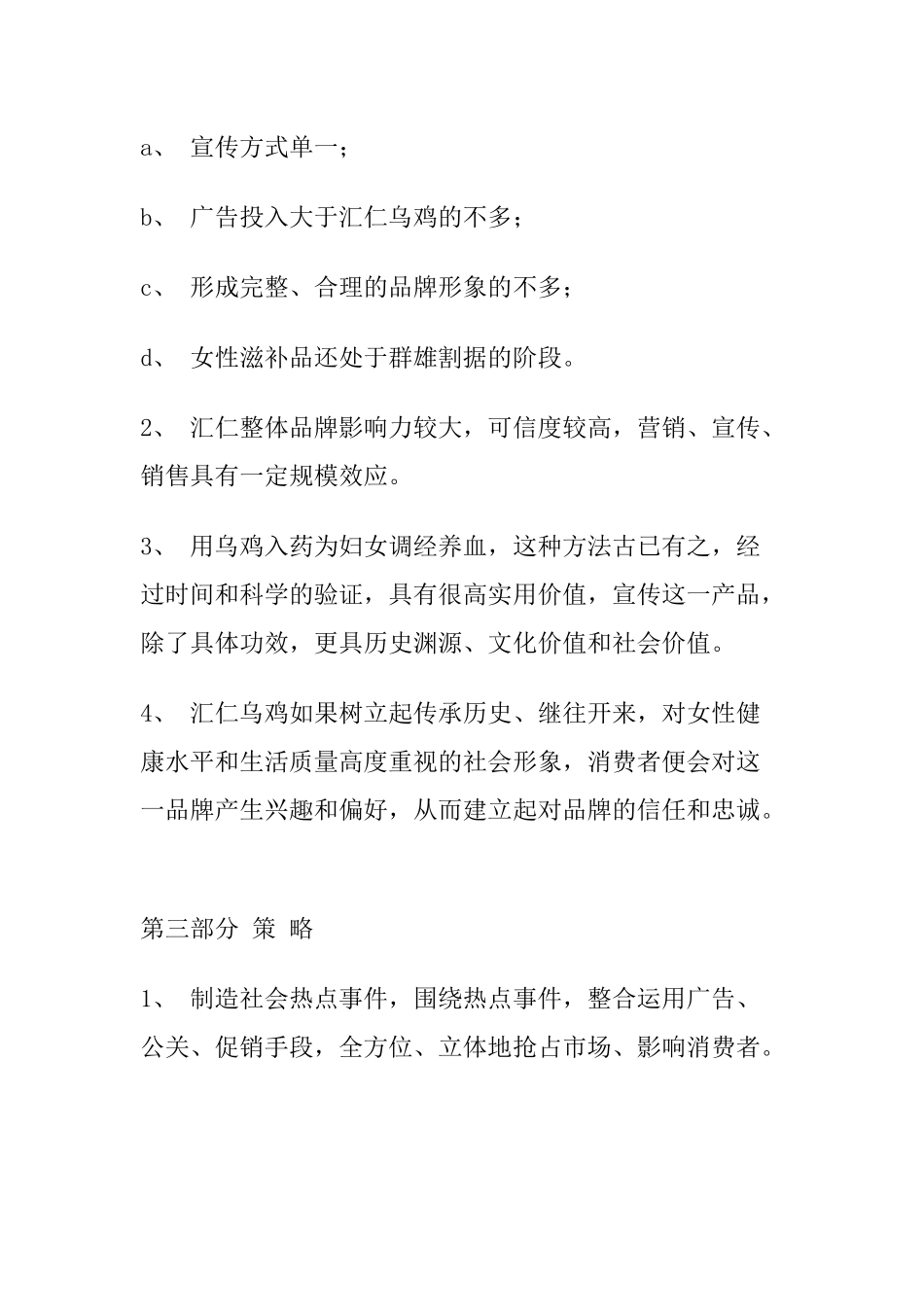 a、 宣传方式单一；

b、 广告投入大于汇仁乌鸡的不多；

c、 形成完整、合理的品牌形象的不多；

d、 女性滋补品还处于群雄割据的阶段。

2、 汇仁整体品牌影响力较大，可信度较高，营销、宣传、销售具有一定规模效应。

3、 用乌鸡入药为妇女调经养血，这种方法古已有之，经过时间和科学的验证，具有很高实用价值，宣传这一产品，除了具体功效，更具历史渊源、文化价值和社会价值。

4、 汇仁乌鸡如果树立起传承历史、继往开来，对女性健康水平和生活质量高度重视的社会形象，消费者便会对这一品牌产生兴趣和偏好，从而建立起对品牌的信任和忠诚。

第三部分 策 略

1、 制造社会热点事件，围绕热点事件，整合运用广告、公关、促销手段，全方位、立体地抢占市场、影响消费者。